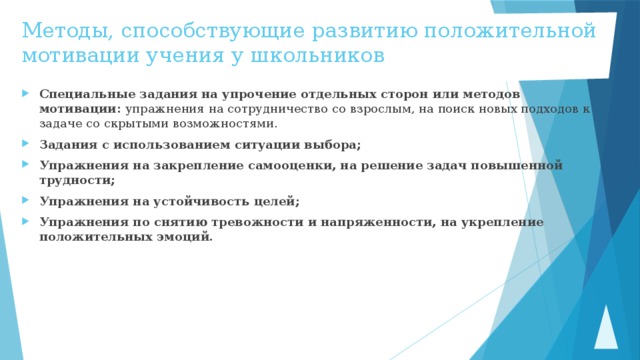 Методы, способствующие развитию положительной мотивации учения у школьников

Специальные задания на упрочение отдельных сторон или методов мотивации: упражнения на сотрудничество со взрослым, на поиск новых подходов к задаче со скрытыми возможностями.

Задания с использованием ситуации выбора;

Упражнения на закрепление самооценки, на решение задач повышенной трудности;

Упражнения на устойчивость целей;

Упражнения по снятию тревожности и напряженности, на укрепление положительных эмоций.